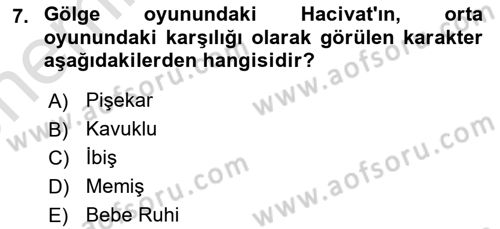 7. Gölge oyunundaki Hacivat'ın, orta oyunundaki karşılığı olarak görülen karakter aşağıdakilerden hangisidir?

A) Pişekar
B) Kavuklu
C) İbiş
D) Memiş
E) Bebe Ruhi

www.aofsoru.com
www.aofsoru.com
www.aofsoru.com
www.aofsoru.com
www.aofsoru.com